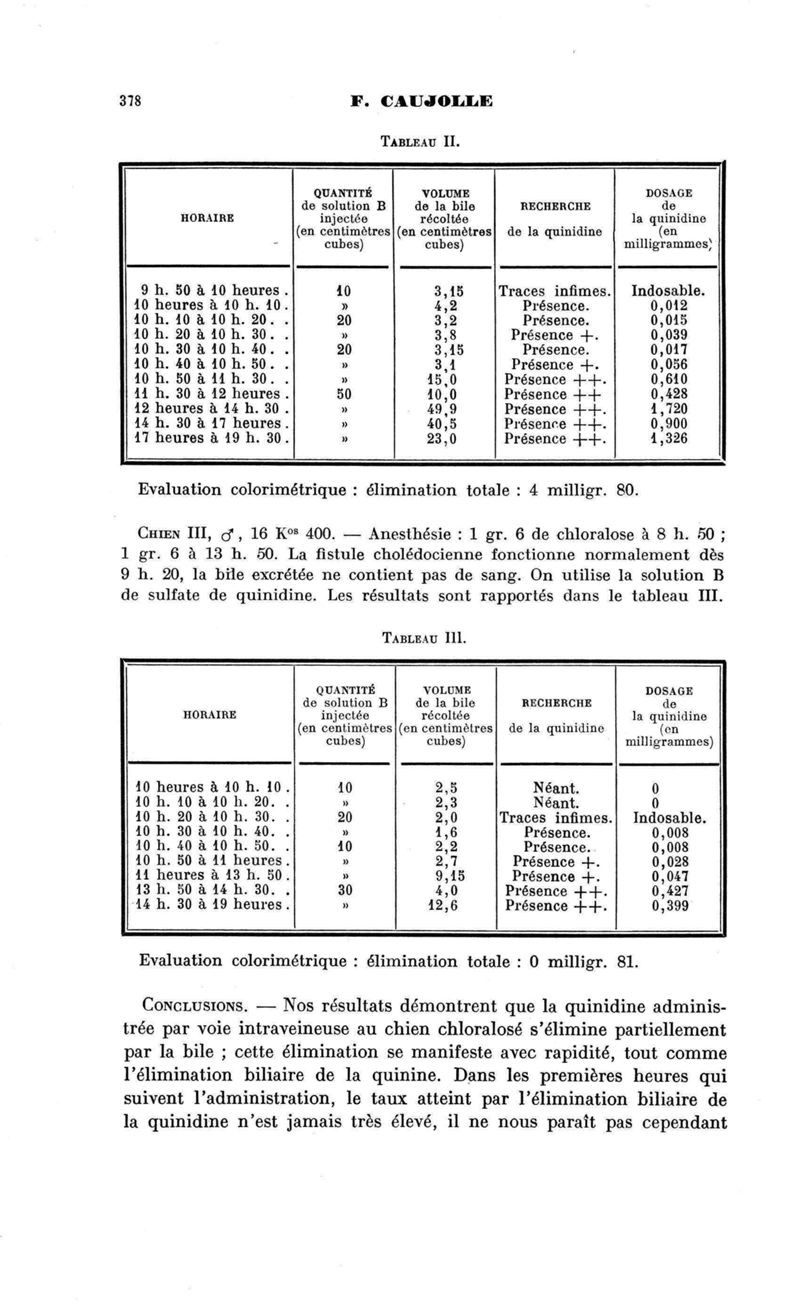 378 F. CAUJOLLE

TABLEAU II.

| HORAIRE | QUANTITÉ de solution B injectée (en centimètres cubes) | VOLUME de la bile récoltée (en centimètres cubes) | RECHERCHE de la quinidine | DOSAGE de la quinidine (en milligrammes) |
|---|---|---|---|---|
| 9 h. 50 à 10 heures. | 10 | 3,15 | Traces infimes. | Indosable. |
| 10 heures à 10 h. 10. | » | 4,2 | Présence. | 0,012 |
| 10 h. 10 à 10 h. 20. . | 20 | 3,2 | Présence. | 0,015 |
| 10 h. 20 à 10 h. 30. . | » | 3,8 | Présence +. | 0,039 |
| 10 h. 30 à 10 h. 40. . | 20 | 3,15 | Présence. | 0,017 |
| 10 h. 40 à 10 h. 50. . | » | 3,1 | Présence +. | 0,056 |
| 10 h. 50 à 11 h. 30. . | » | 15,0 | Présence ++. | 0,610 |
| 11 h. 30 à 12 heures. | 50 | 10,0 | Présence ++ | 0,428 |
| 12 heures à 14 h. 30. | » | 49,9 | Présence ++. | 1,720 |
| 14 h. 30 à 17 heures. | » | 40,5 | Présence ++. | 0,900 |
| 17 heures à 19 h. 30. | » | 23,0 | Présence ++. | 1,326 |

Evaluation colorimétrique : élimination totale : 4 milligr. 80.

CHIEN III, ♂, 16 K$^{os}$ 400. — Anesthésie : 1 gr. 6 de chloralose à 8 h. 50 ; 1 gr. 6 à 13 h. 50. La fistule cholédocienne fonctionne normalement dès 9 h. 20, la bile excrétée ne contient pas de sang. On utilise la solution B de sulfate de quinidine. Les résultats sont rapportés dans le tableau III.

TABLEAU III.

| HORAIRE | QUANTITÉ de solution B injectée (en centimètres cubes) | VOLUME de la bile récoltée (en centimètres cubes) | RECHERCHE de la quinidine | DOSAGE de la quinidine (en milligrammes) |
|---|---|---|---|---|
| 10 heures à 10 h. 10. | 10 | 2,5 | Néant. | 0 |
| 10 h. 10 à 10 h. 20. . | » | 2,3 | Néant. | 0 |
| 10 h. 20 à 10 h. 30. . | 20 | 2,0 | Traces infimes. | Indosable. |
| 10 h. 30 à 10 h. 40. . | » | 1,6 | Présence. | 0,008 |
| 10 h. 40 à 10 h. 50. . | 10 | 2,2 | Présence. | 0,008 |
| 10 h. 50 à 11 heures. | » | 2,7 | Présence +. | 0,028 |
| 11 heures à 13 h. 50. | » | 9,15 | Présence +. | 0,047 |
| 13 h. 50 à 14 h. 30. . | 30 | 4,0 | Présence ++. | 0,427 |
| 14 h. 30 à 19 heures. | » | 12,6 | Présence ++. | 0,399 |

Evaluation colorimétrique : élimination totale : 0 milligr. 81.

CONCLUSIONS. — Nos résultats démontrent que la quinidine administrée par voie intraveineuse au chien chloralosé s'élimine partiellement par la bile ; cette élimination se manifeste avec rapidité, tout comme l'élimination biliaire de la quinine. Dans les premières heures qui suivent l'administration, le taux atteint par l'élimination biliaire de la quinidine n'est jamais très élevé, il ne nous paraît pas cependant